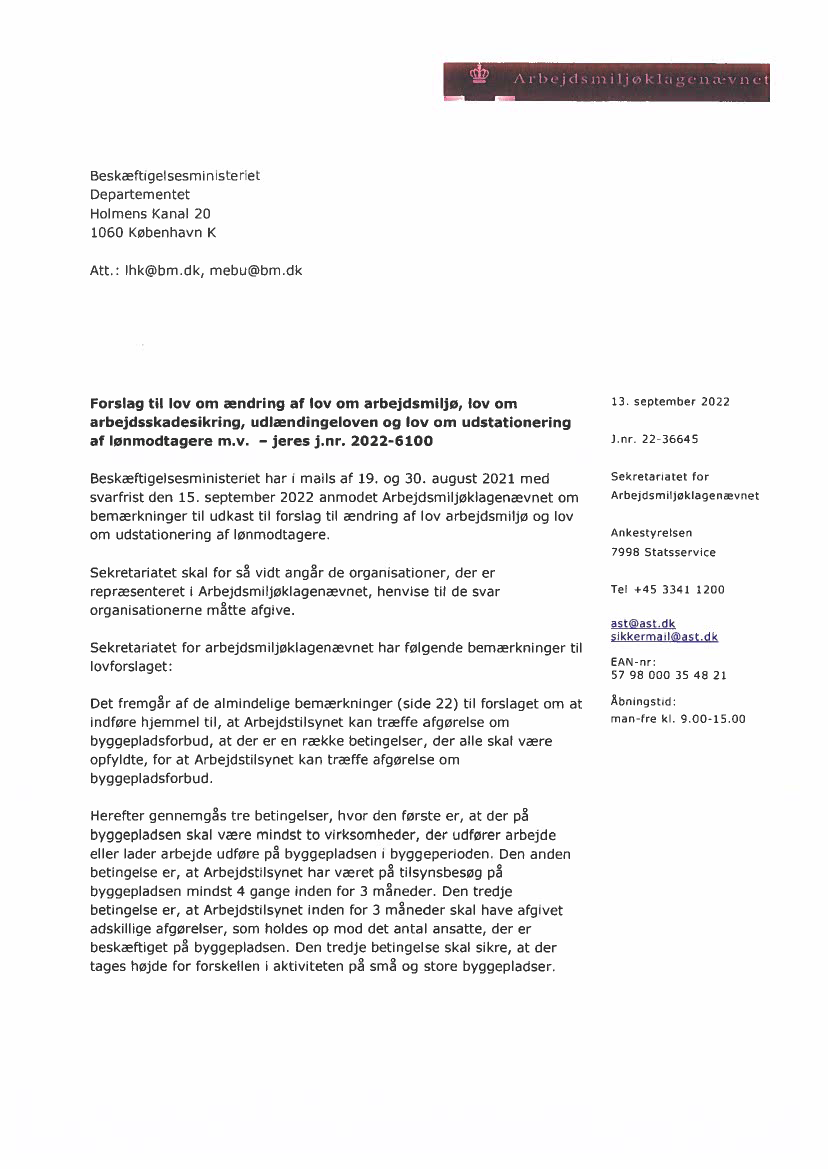 Arbejdsmiljøklagenævnet

Beskæftigelsesministeriet
Departementet
Holmens Kanal 20
1060 København K

Att.: lhk@bm.dk, mebu@bm.dk

Forslag til lov om ændring af lov om arbejdsmiljø, lov om arbejdsskadesikring, udlændingeloven og lov om udstationering af lønmodtagere m.v. – jeres j.nr. 2022-6100

Beskæftigelsesministeriet har i mails af 19. og 30. august 2021 med svarfrist den 15. september 2022 anmodet Arbejdsmiljøklagenævnet om bemærkninger til udkast til forslag til ændring af lov arbejdsmiljø og lov om udstationering af lønmodtagere.

Sekretariatet skal for så vidt angår de organisationer, der er repræsenteret i Arbejdsmiljøklagenævnet, henvise til de svar organisationerne måtte afgive.

Sekretariatet for arbejdsmiljøklagenævnet har følgende bemærkninger til lovforslaget:

Det fremgår af de almindelige bemærkninger (side 22) til forslaget om at indføre hjemmel til, at Arbejdstilsynet kan træffe afgørelse om byggepladsforbud, at der er en række betingelser, der alle skal være opfyldte, for at Arbejdstilsynet kan træffe afgørelse om byggepladsforbud.

Herefter gennemgås tre betingelser, hvor den første er, at der på byggepladsen skal være mindst to virksomheder, der udfører arbejde eller lader arbejde udføre på byggepladsen i byggeperioden. Den anden betingelse er, at Arbejdstilsynet har været på tilsynsbesøg på byggepladsen mindst 4 gange inden for 3 måneder. Den tredje betingelse er, at Arbejdstilsynet inden for 3 måneder skal have afgivet adskillige afgørelser, som holdes op mod det antal ansatte, der er beskæftiget på byggepladsen. Den tredje betingelse skal sikre, at der tages højde for forskellen i aktiviteten på små og store byggepladser.

13. september 2022

J.nr. 22-36645

Sekretariatet for Arbejdsmiljøklagenævnet

Ankestyrelsen
7998 Statsservice

Tel +45 3341 1200

ast@ast.dk
sikkermail@ast.dk

EAN-nr:
57 98 000 35 48 21

Åbningstid:
man-fre kl. 9.00-15.00